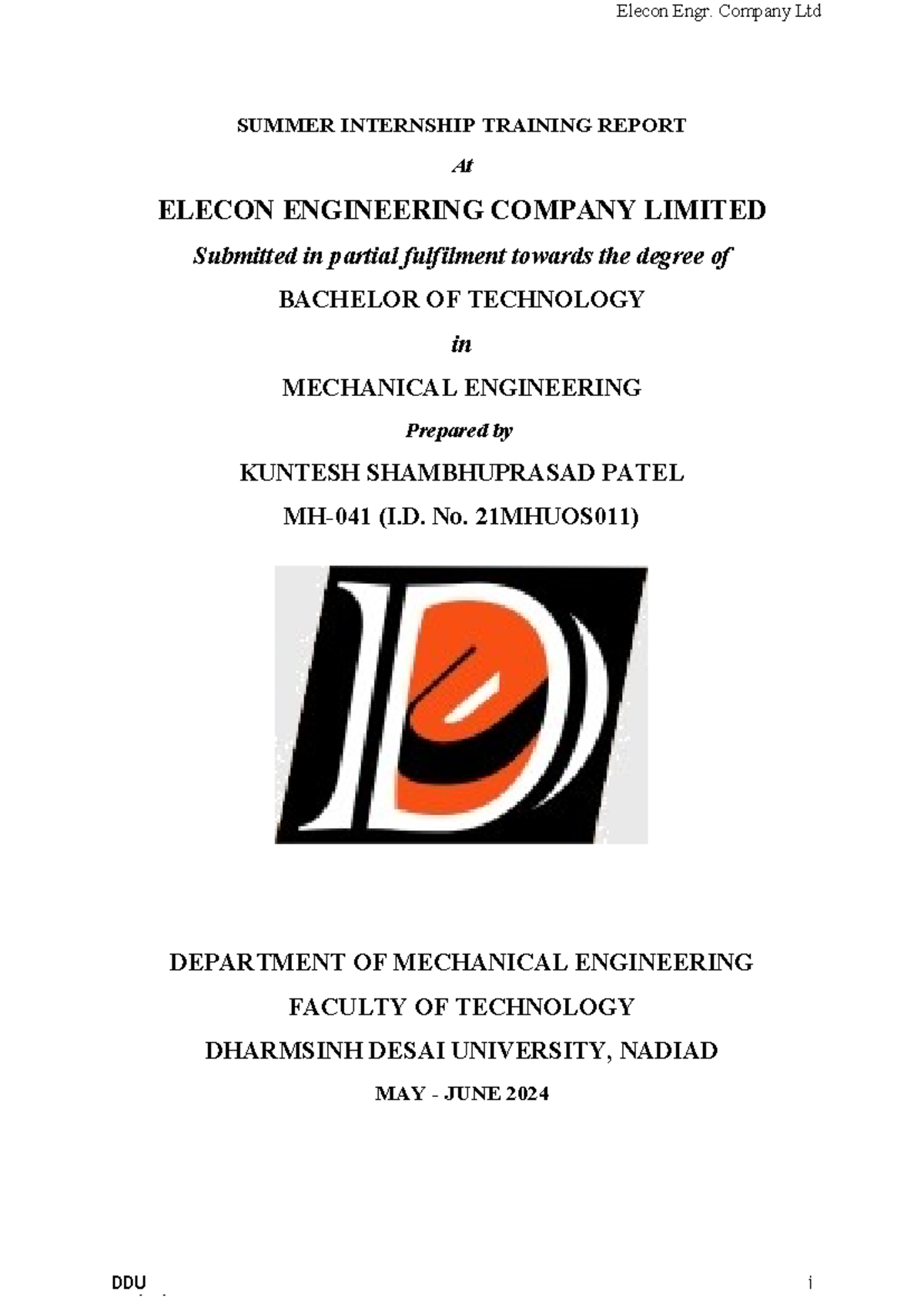 Elecon Engr. Company Ltd

SUMMER INTERNSHIP TRAINING REPORT

At

ELECON ENGINEERING COMPANY LIMITED

Submitted in partial fulfilment towards the degree of

BACHELOR OF TECHNOLOGY

in

MECHANICAL ENGINEERING

Prepared by

KUNTESH SHAMBHUPRASAD PATEL

MH-041 (I.D. No. 21MHUOS011)

DEPARTMENT OF MECHANICAL ENGINEERING

FACULTY OF TECHNOLOGY

DHARMSINH DESAI UNIVERSITY, NADIAD

MAY - JUNE 2024

DDU

i